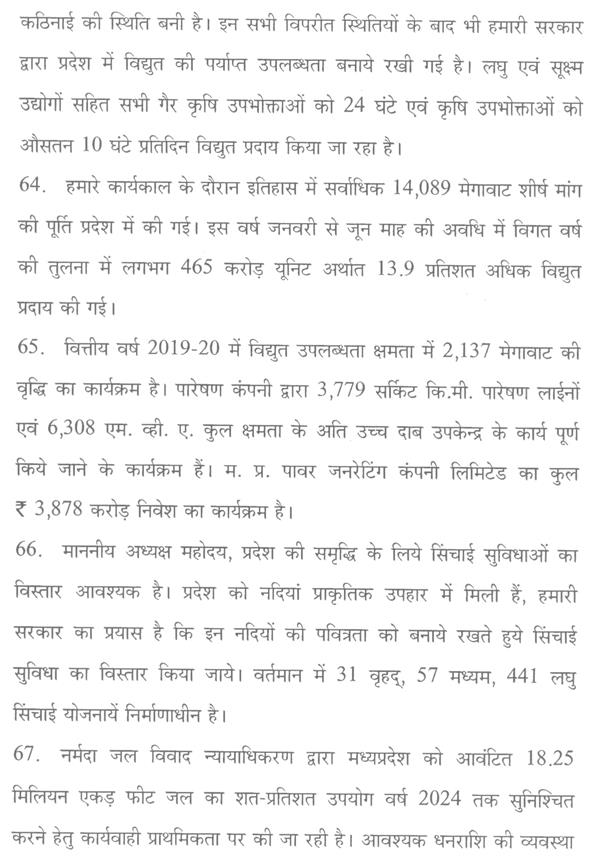 कठिनाई की स्थिति बनी है। इन सभी विपरीत स्थितियों के बाद भी हमारी सरकार द्वारा प्रदेश में विद्युत की पर्याप्त उपलब्धता बनाये रखी गई है। लघु एवं सूक्ष्म उद्योगों सहित सभी गैर कृषि उपभोक्ताओं को 24 घंटे एवं कृषि उपभोक्ताओं को औसतन 10 घंटे प्रतिदिन विद्युत प्रदाय किया जा रहा है।

64. हमारे कार्यकाल के दौरान इतिहास में सर्वाधिक 14,089 मेगावाट शीर्ष मांग की पूर्ति प्रदेश में की गई। इस वर्ष जनवरी से जून माह की अवधि में विगत वर्ष की तुलना में लगभग 465 करोड़ यूनिट अर्थात 13.9 प्रतिशत अधिक विद्युत प्रदाय की गई।

65. वित्तीय वर्ष 2019-20 में विद्युत उपलब्धता क्षमता में 2,137 मेगावाट की वृद्धि का कार्यक्रम है। पारेषण कंपनी द्वारा 3,779 सर्किट कि.मी. पारेषण लाईनों एवं 6,308 एम. व्ही. ए. कुल क्षमता के अति उच्च दाब उपकेन्द्र के कार्य पूर्ण किये जाने के कार्यक्रम हैं। म. प्र. पावर जनरेटिंग कंपनी लिमिटेड का कुल ₹ 3,878 करोड़ निवेश का कार्यक्रम है।

66. माननीय अध्यक्ष महोदय, प्रदेश की समृद्धि के लिये सिंचाई सुविधाओं का विस्तार आवश्यक है। प्रदेश को नदियां प्राकृतिक उपहार में मिली हैं, हमारी सरकार का प्रयास है कि इन नदियों की पवित्रता को बनाये रखते हुये सिंचाई सुविधा का विस्तार किया जाये। वर्तमान में 31 वृहद्, 57 मध्यम, 441 लघु सिंचाई योजनायें निर्माणाधीन है।

67. नर्मदा जल विवाद न्यायाधिकरण द्वारा मध्यप्रदेश को आवंटित 18.25 मिलियन एकड़ फीट जल का शत-प्रतिशत उपयोग वर्ष 2024 तक सुनिश्चित करने हेतु कार्यवाही प्राथमिकता पर की जा रही है। आवश्यक धनराशि की व्यवस्था